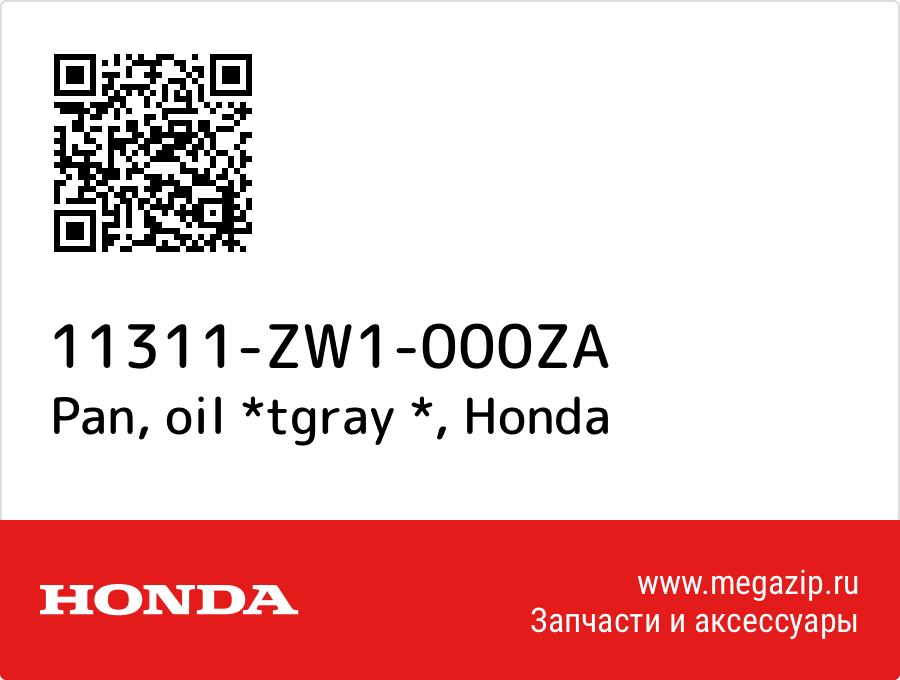 11311-ZW1-000ZA
Pan, oil *tgray *, Honda

HONDA

www.megazip.ru
Запчасти и аксессуары